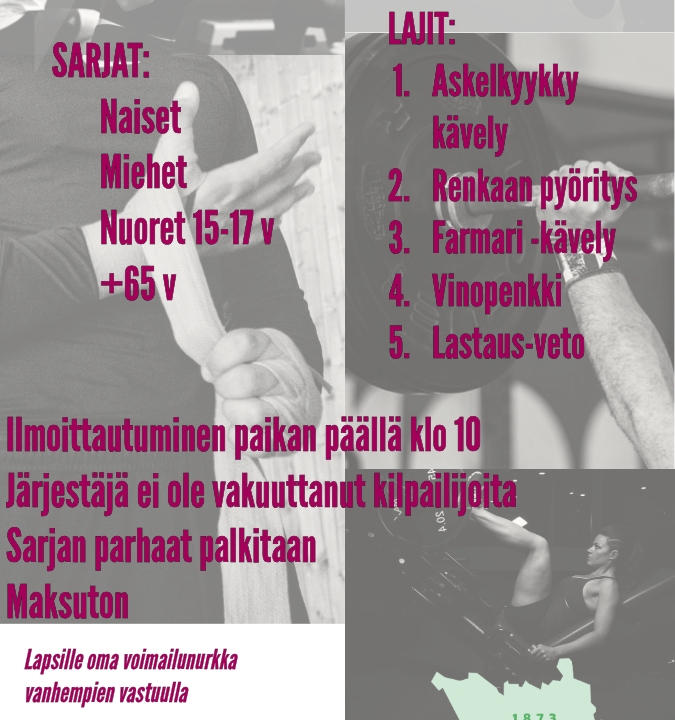 SARJAT:
Naiset
Miehet
Nuoret 15-17 v
+65 v

LAJIT:
1. Askelkyykky kävely
2. Renkaan pyöritys
3. Farmari -kävely
4. Vinopenkki
5. Lastaus-veto

Ilmoittautuminen paikan päällä klo 10
Järjestäjä ei ole vakuuttanut kilpailijoita
Sarjan parhaat palkitaan
Maksuton

Lapsille oma voimailunurkka vanhempien vastuulla

1873